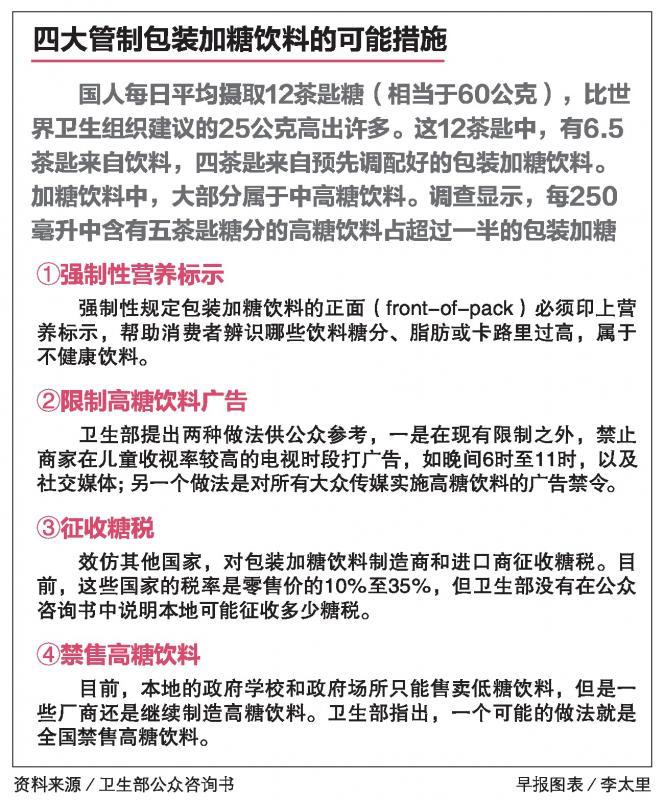 四大管制包装加糖饮料的可能措施

国人每日平均摄取12茶匙糖（相当于60公克），比世界卫生组织建议的25公克高出许多。这12茶匙中，有6.5茶匙来自饮料，四茶匙来自预先调配好的包装加糖饮料。加糖饮料中，大部分属于中高糖饮料。调查显示，每250毫升中含有五茶匙糖分的高糖饮料占超过一半的包装加糖

①强制性营养标示

强制性规定包装加糖饮料的正面（front-of-pack）必须印上营养标示，帮助消费者辨识哪些饮料糖分、脂肪或卡路里过高，属于不健康饮料。

②限制高糖饮料广告

卫生部提出两种做法供公众参考，一是在现有限制之外，禁止商家在儿童收视率较高的电视时段打广告，如晚间6时至11时，以及社交媒体；另一个做法是对所有大众传媒实施高糖饮料的广告禁令。

③征收糖税

效仿其他国家，对包装加糖饮料制造商和进口商征收糖税。目前，这些国家的税率是零售价的10%至35%，但卫生部没有在公众咨询书中说明本地可能征收多少糖税。

④禁售高糖饮料

目前，本地的政府学校和政府场所只能售卖低糖饮料，但是一些厂商还是继续制造高糖饮料。卫生部指出，一个可能的做法就是全国禁售高糖饮料。

资料来源／卫生部公众咨询书

早报图表／李太里